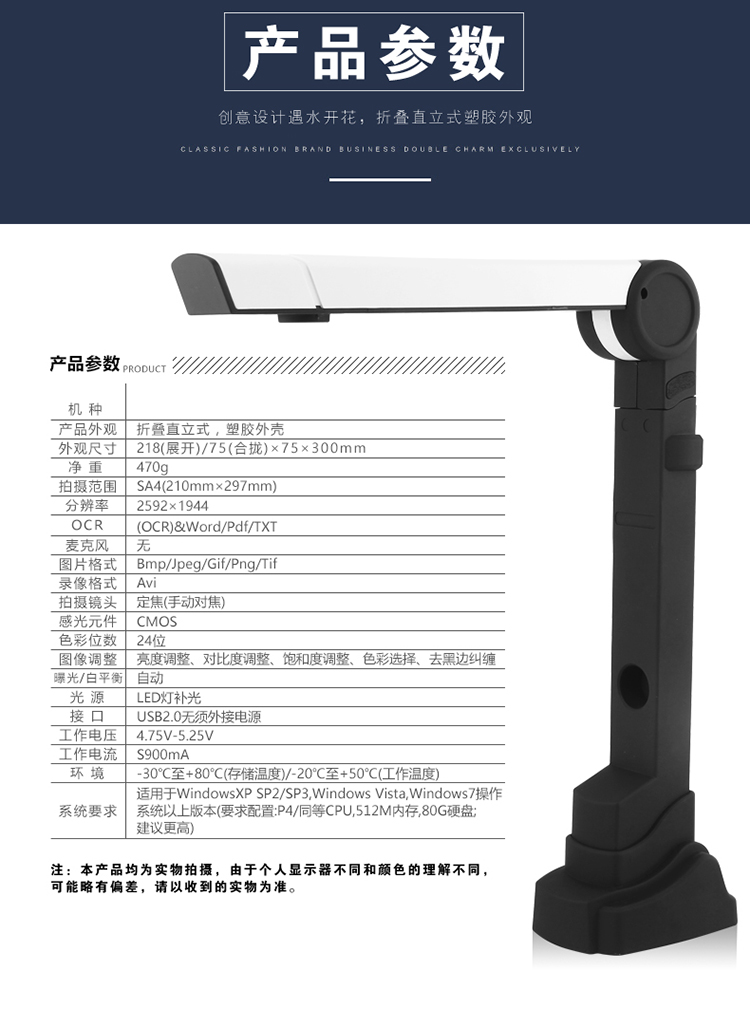 产品参数

创意设计遇水开花，折叠直立式塑胶外观

CLASSIC FASHION BRAND BUSINESS DOUBLE CHARM EXCLUSIVELY

产品参数 PRODUCT

| 机 种 | |
|---|---|
| 产品外观 | 折叠直立式，塑胶外壳 |
| 外观尺寸 | 218(展开)/75(合拢)×75×300mm |
| 净 重 | 470g |
| 拍摄范围 | SA4(210mm×297mm) |
| 分辨率 | 2592×1944 |
| OCR | (OCR)&Word/Pdf/TXT |
| 麦克风 | 无 |
| 图片格式 | Bmp/Jpeg/Gif/Png/Tif |
| 录像格式 | Avi |
| 拍摄镜头 | 定焦(手动对焦) |
| 感光元件 | CMOS |
| 色彩位数 | 24位 |
| 图像调整 | 亮度调整、对比度调整、饱和度调整、色彩选择、去黑边纠缠 |
| 曝光/白平衡 | 自动 |
| 光 源 | LED灯补光 |
| 接 口 | USB2.0无须外接电源 |
| 工作电压 | 4.75V-5.25V |
| 工作电流 | S900mA |
| 环 境 | -30℃至+80℃(存储温度)/-20℃至+50℃(工作温度) |
| 系统要求 | 适用于WindowsXP SP2/SP3,Windows Vista,Windows7操作系统以上版本(要求配置:P4/同等CPU,512M内存,80G硬盘;建议更高) |

注：本产品均为实物拍摄，由于个人显示器不同和颜色的理解不同，可能略有偏差，请以收到的实物为准。